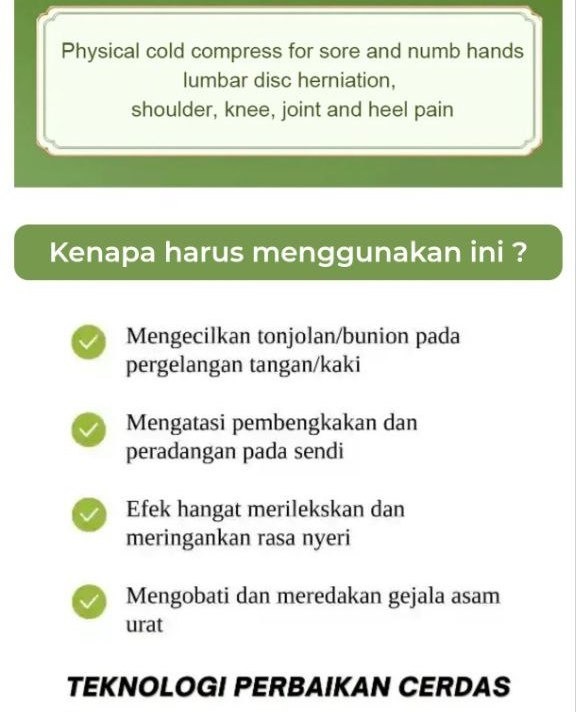 Physical cold compress for sore and numb hands lumbar disc herniation, shoulder, knee, joint and heel pain

Kenapa harus menggunakan ini ?

Mengecilkan tonjolan/bunion pada pergelangan tangan/kaki

Mengatasi pembengkakan dan peradangan pada sendi

Efek hangat merilekskan dan meringankan rasa nyeri

Mengobati dan meredakan gejala asam urat

TEKNOLOGI PERBAIKAN CERDAS